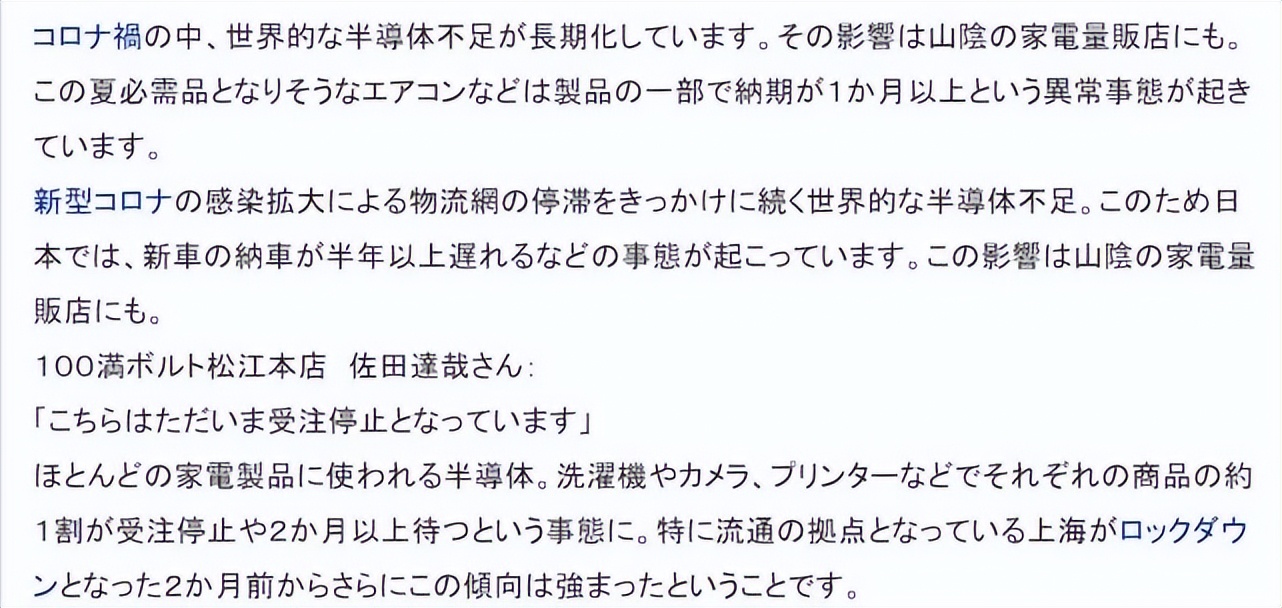 コロナ禍の中、世界的な半導体不足が長期化しています。その影響は山陰の家電量販店にも。この夏必需品となりそうなエアコンなどは製品の一部で納期が1か月以上という異常事態が起きています。
新型コロナの感染拡大による物流網の停滞をきっかけに続く世界的な半導体不足。このため日本では、新車の納車が半年以上遅れるなどの事態が起こっています。この影響は山陰の家電量販店にも。
100満ボルト松江本店　佐田達哉さん:
「こちらはただいま受注停止となっています」
ほとんどの家電製品に使われる半導体。洗濯機やカメラ、プリンターなどでそれぞれの商品の約1割が受注停止や2か月以上待つという事態に。特に流通の拠点となっている上海がロックダウンとなった2か月前からさらにこの傾向は強まったということです。